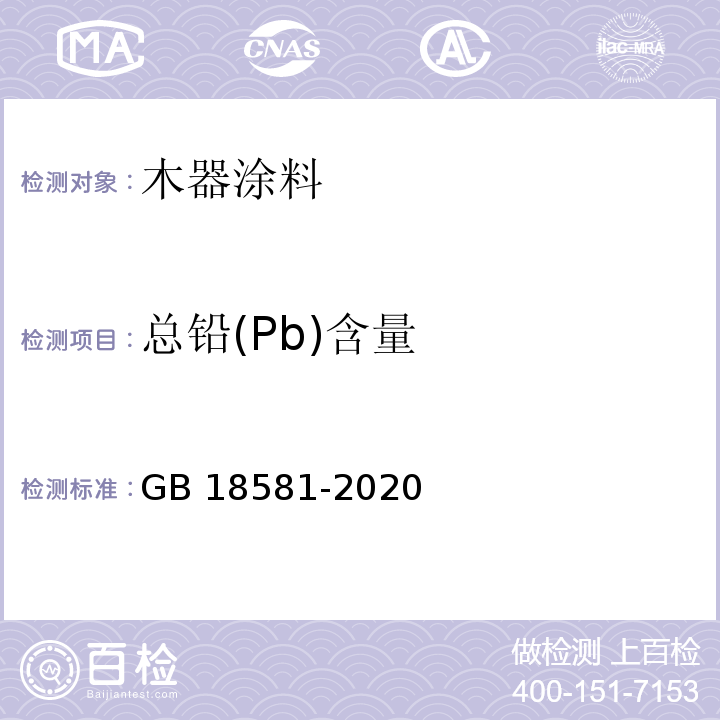 MA CNAS AL ilac-MRA

检测对象：木器涂料

检测项目：总铅(Pb)含量

检测标准：GB 18581-2020

百检
Baijiantest.com

做检测 上百检
400-151-7153